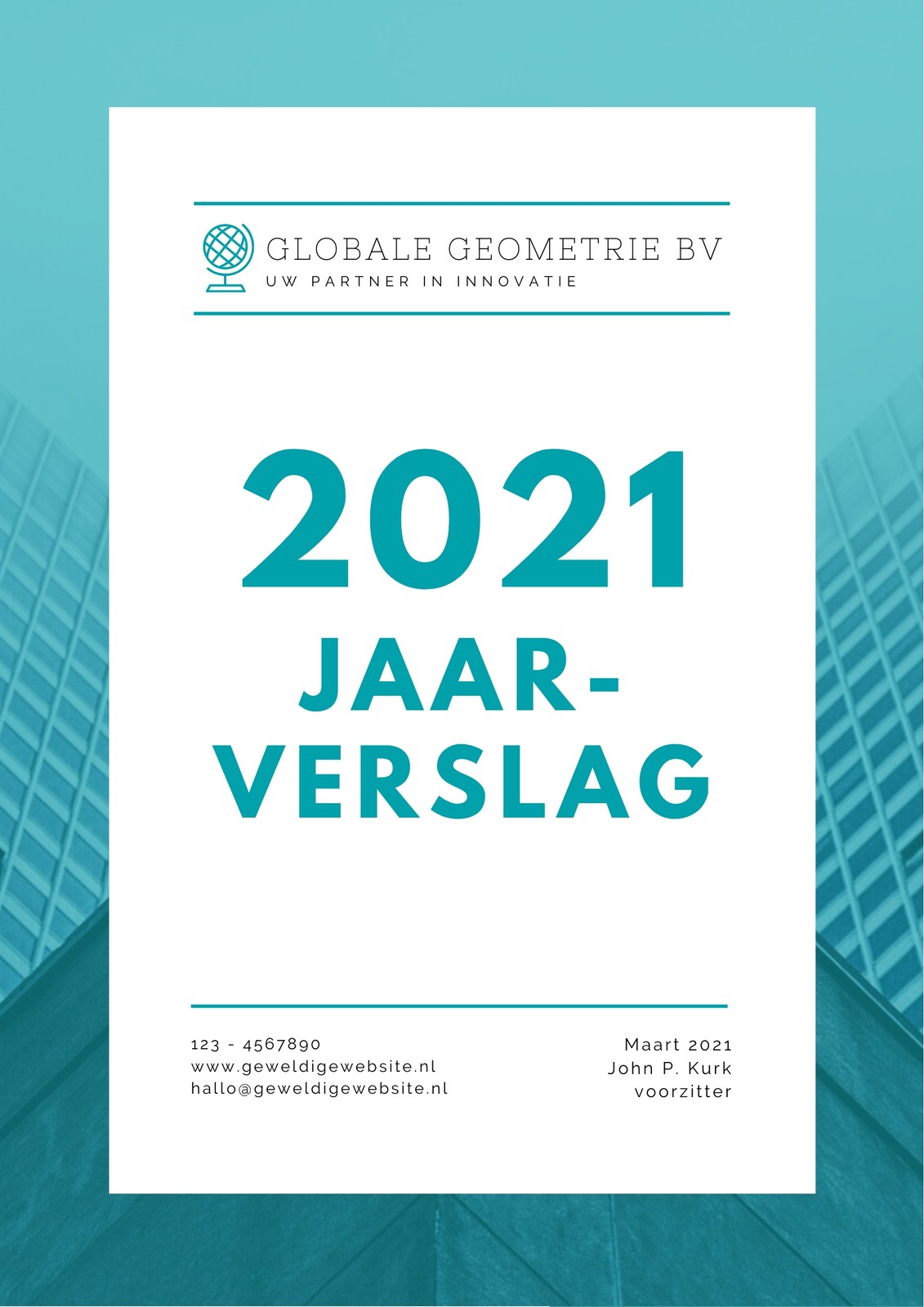 GLOBALE GEOMETRIE BV
UW PARTNER IN INNOVATIE

2021
JAAR-
VERSLAG

123 - 4567890
www.geweldigewebsite.nl
hallo@geweldigewebsite.nl

Maart 2021
John P. Kurk
voorzitter